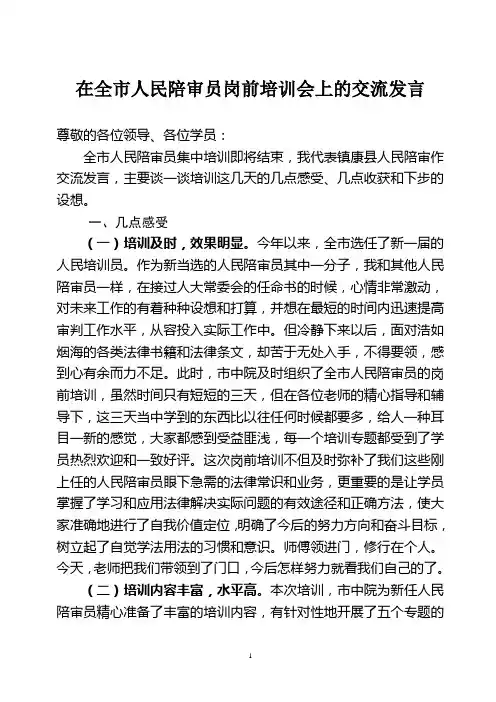 在全市人民陪审员岗前培训会上的交流发言

尊敬的各位领导、各位学员：

全市人民陪审员集中培训即将结束，我代表镇康县人民陪审作交流发言，主要谈一谈培训这几天的几点感受、几点收获和下步的设想。

一、几点感受

（一）培训及时，效果明显。今年以来，全市选任了新一届的人民培训员。作为新当选的人民陪审员其中一分子，我和其他人民陪审员一样，在接过人大常委会的任命书的时候，心情非常激动，对未来工作的有着种种设想和打算，并想在最短的时间内迅速提高审判工作水平，从容投入实际工作中。但冷静下来以后，面对浩如烟海的各类法律书籍和法律条文，却苦于无处入手，不得要领，感到心有余而力不足。此时，市中院及时组织了全市人民陪审员的岗前培训，虽然时间只有短短的三天，但在各位老师的精心指导和辅导下，这三天当中学到的东西比以往任何时候都要多，给人一种耳目一新的感觉，大家都感到受益匪浅，每一个培训专题都受到了学员热烈欢迎和一致好评。这次岗前培训不但及时弥补了我们这些刚上任的人民陪审员眼下急需的法律常识和业务，更重要的是让学员掌握了学习和应用法律解决实际问题的有效途径和正确方法，使大家准确地进行了自我价值定位，明确了今后的努力方向和奋斗目标，树立起了自觉学法用法的习惯和意识。师傅领进门，修行在个人。今天，老师把我们带领到了门口，今后怎样努力就看我们自己的了。

（二）培训内容丰富，水平高。本次培训，市中院为新任人民陪审员精心准备了丰富的培训内容，有针对性地开展了五个专题的

1